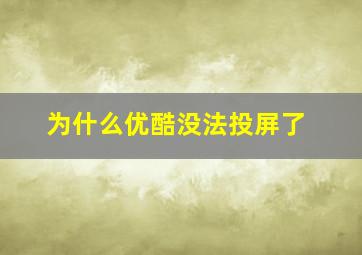 为什么优酷没法投屏了